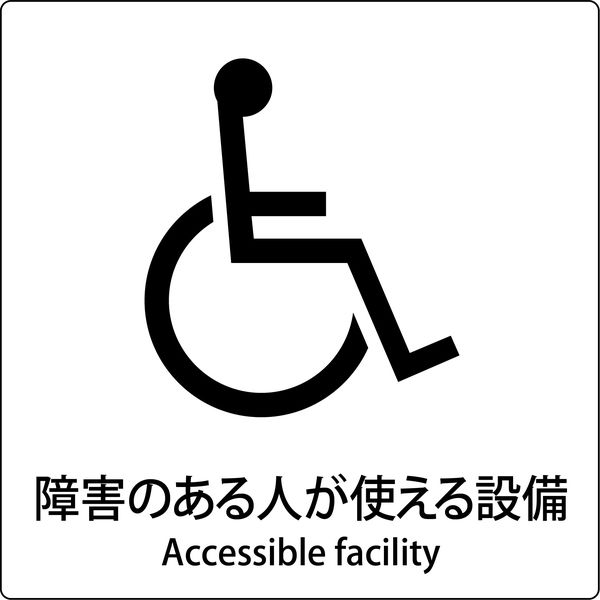 障害のある人が使える設備
Accessible facility